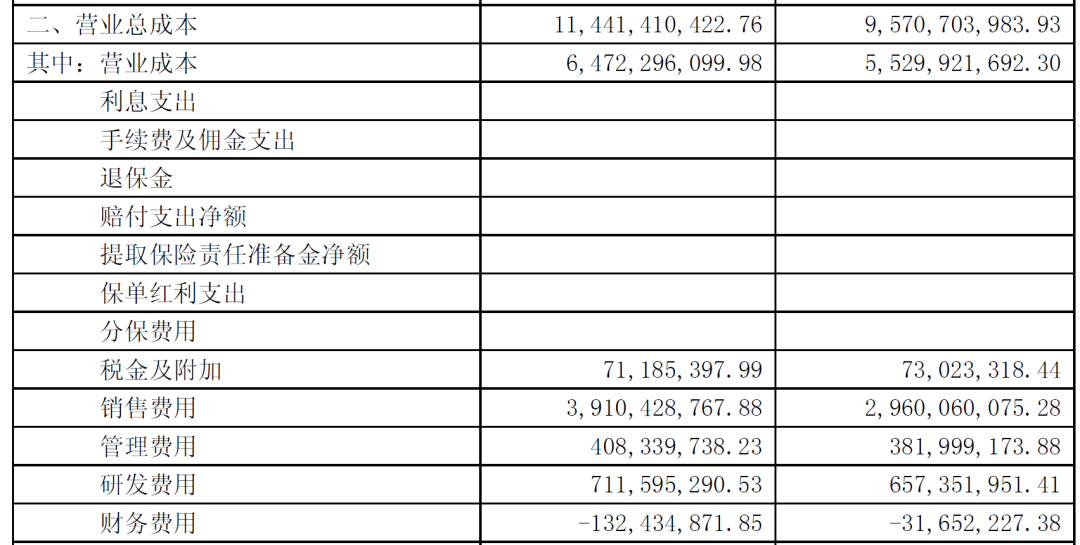 | 二、营业总成本 | 11,441,410,422.76 | 9,570,703,983.93 |
|---|---|---|
| 其中：营业成本 | 6,472,296,099.98 | 5,529,921,692.30 |
| 利息支出 | | |
| 手续费及佣金支出 | | |
| 退保金 | | |
| 赔付支出净额 | | |
| 提取保险责任准备金净额 | | |
| 保单红利支出 | | |
| 分保费用 | | |
| 税金及附加 | 71,185,397.99 | 73,023,318.44 |
| 销售费用 | 3,910,428,767.88 | 2,960,060,075.28 |
| 管理费用 | 408,339,738.23 | 381,999,173.88 |
| 研发费用 | 711,595,290.53 | 657,351,951.41 |
| 财务费用 | -132,434,871.85 | -31,652,227.38 |